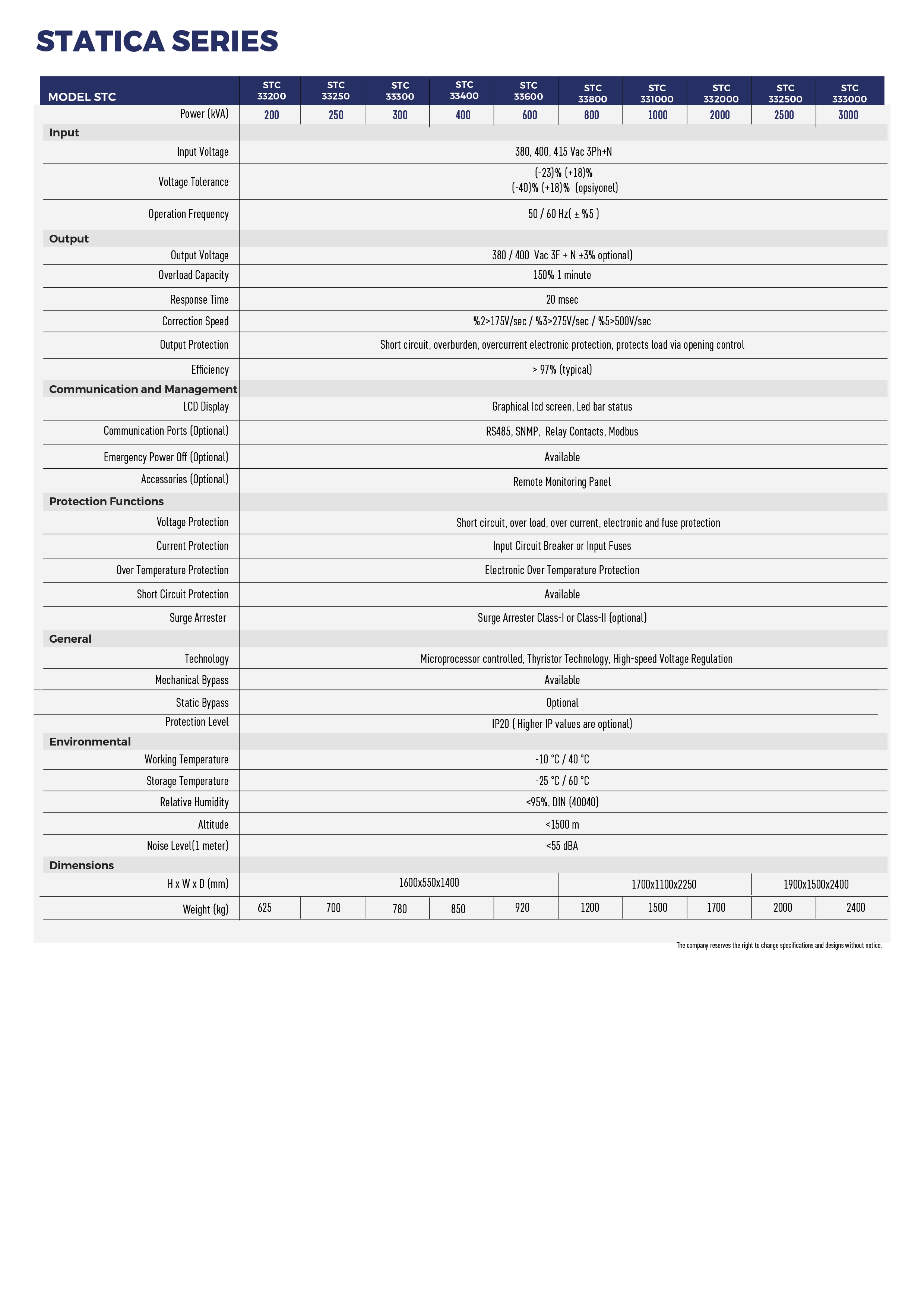 STATICA SERIES

| MODEL STC | STC 33200 | STC 33250 | STC 33300 | STC 33400 | STC 33600 | STC 33800 | STC 331000 | STC 332000 | STC 332500 | STC 333000 |
|---|---|---|---|---|---|---|---|---|---|---|
| Power (kVA) | 200 | 250 | 300 | 400 | 600 | 800 | 1000 | 2000 | 2500 | 3000 |
| Input | | | | | | | | | | |
| Input Voltage | 380, 400, 415 Vac 3Ph+N | | | | | | | | | |
| Voltage Tolerance | (-23)% (+18)% (-40)% (+18)% (opsiyonel) | | | | | | | | | |
| Operation Frequency | 50 / 60 Hz( ± %5 ) | | | | | | | | | |
| Output | | | | | | | | | | |
| Output Voltage | 380 / 400 Vac 3F + N ±3% optional) | | | | | | | | | |
| Overload Capacity | 150% 1 minute | | | | | | | | | |
| Response Time | 20 msec | | | | | | | | | |
| Correction Speed | %2>175V/sec / %3>275V/sec / %5>500V/sec | | | | | | | | | |
| Output Protection | Short circuit, overburden, overcurrent electronic protection, protects load via opening control | | | | | | | | | |
| Efficiency | > 97% (typical) | | | | | | | | | |
| Communication and Management | | | | | | | | | | |
| LCD Display | Graphical lcd screen, Led bar status | | | | | | | | | |
| Communication Ports (Optional) | RS485, SNMP, Relay Contacts, Modbus | | | | | | | | | |
| Emergency Power Off (Optional) | Available | | | | | | | | | |
| Accessories (Optional) | Remote Monitoring Panel | | | | | | | | | |
| Protection Functions | | | | | | | | | | |
| Voltage Protection | Short circuit, over load, over current, electronic and fuse protection | | | | | | | | | |
| Current Protection | Input Circuit Breaker or Input Fuses | | | | | | | | | |
| Over Temperature Protection | Electronic Over Temperature Protection | | | | | | | | | |
| Short Circuit Protection | Available | | | | | | | | | |
| Surge Arrester | Surge Arrester Class-I or Class-II (optional) | | | | | | | | | |
| General | | | | | | | | | | |
| Technology | Microprocessor controlled, Thyristor Technology, High-speed Voltage Regulation | | | | | | | | | |
| Mechanical Bypass | Available | | | | | | | | | |
| Static Bypass | Optional | | | | | | | | | |
| Protection Level | IP20 ( Higher IP values are optional) | | | | | | | | | |
| Environmental | | | | | | | | | | |
| Working Temperature | -10 °C / 40 °C | | | | | | | | | |
| Storage Temperature | -25 °C / 60 °C | | | | | | | | | |
| Relative Humidity | <95%, DIN (40040) | | | | | | | | | |
| Altitude | <1500 m | | | | | | | | | |
| Noise Level(1 meter) | <55 dBA | | | | | | | | | |
| Dimensions | | | | | | | | | | |
| H x W x D (mm) | 1600x550x1400 | | | | | 1700x1100x2250 | | | 1900x1500x2400 | |
| Weight (kg) | 625 | 700 | 780 | 850 | 920 | 1200 | 1500 | 1700 | 2000 | 2400 |

The company reserves the right to change specifications and designs without notice.